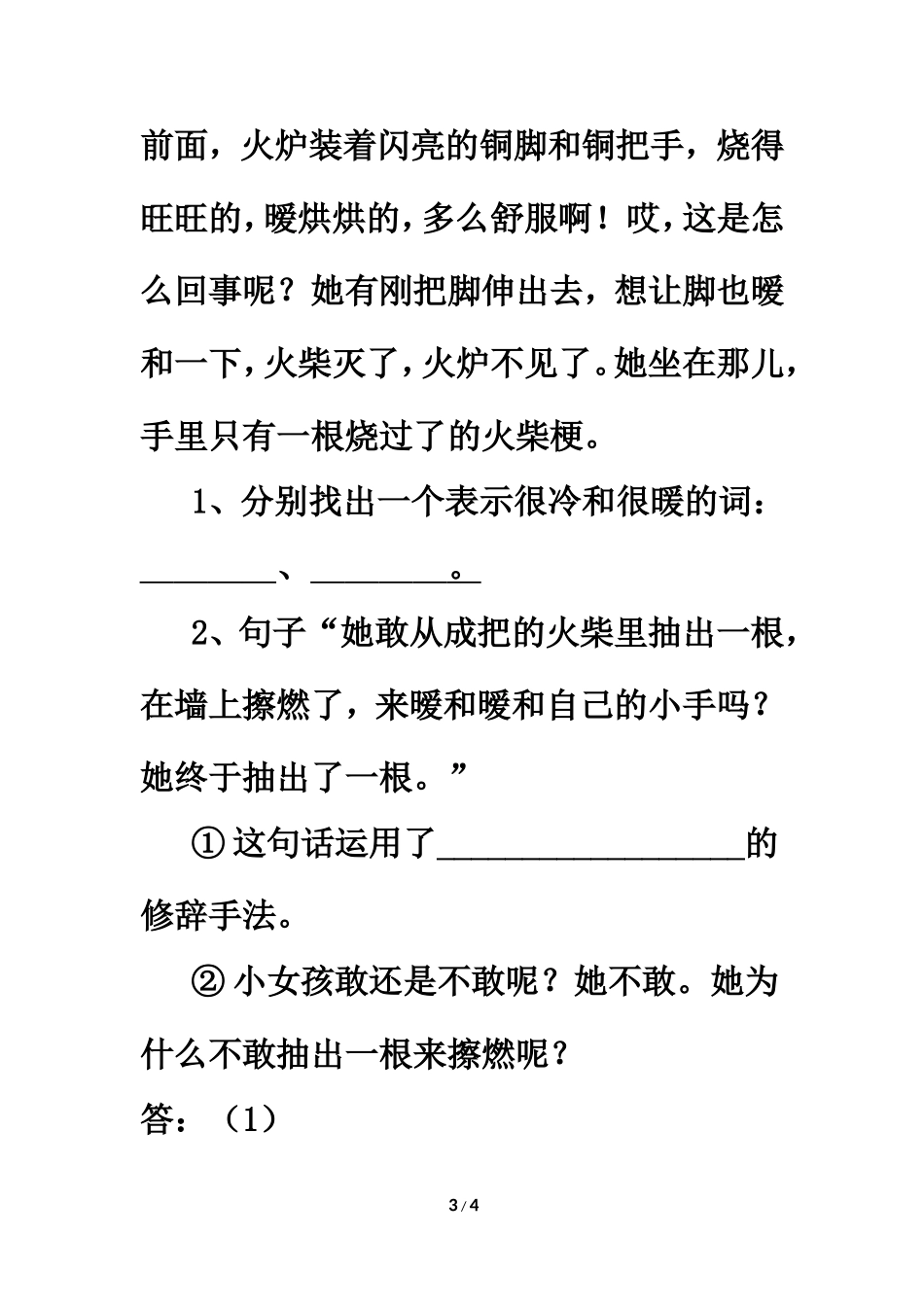 前面，火炉装着闪亮的铜脚和铜把手，烧得旺旺的，暖烘烘的，多么舒服啊！哎，这是怎么回事呢？她有刚把脚伸出去，想让脚也暖和一下，火柴灭了，火炉不见了。她坐在那儿，手里只有一根烧过了的火柴梗。

1、分别找出一个表示很冷和很暖的词：________、________。

2、句子“她敢从成把的火柴里抽出一根，在墙上擦燃了，来暖和暖和自己的小手吗？她终于抽出了一根。”

① 这句话运用了__________________的修辞手法。

② 小女孩敢还是不敢呢？她不敢。她为什么不敢抽出一根来擦燃呢？

答：（1）

3 / 4